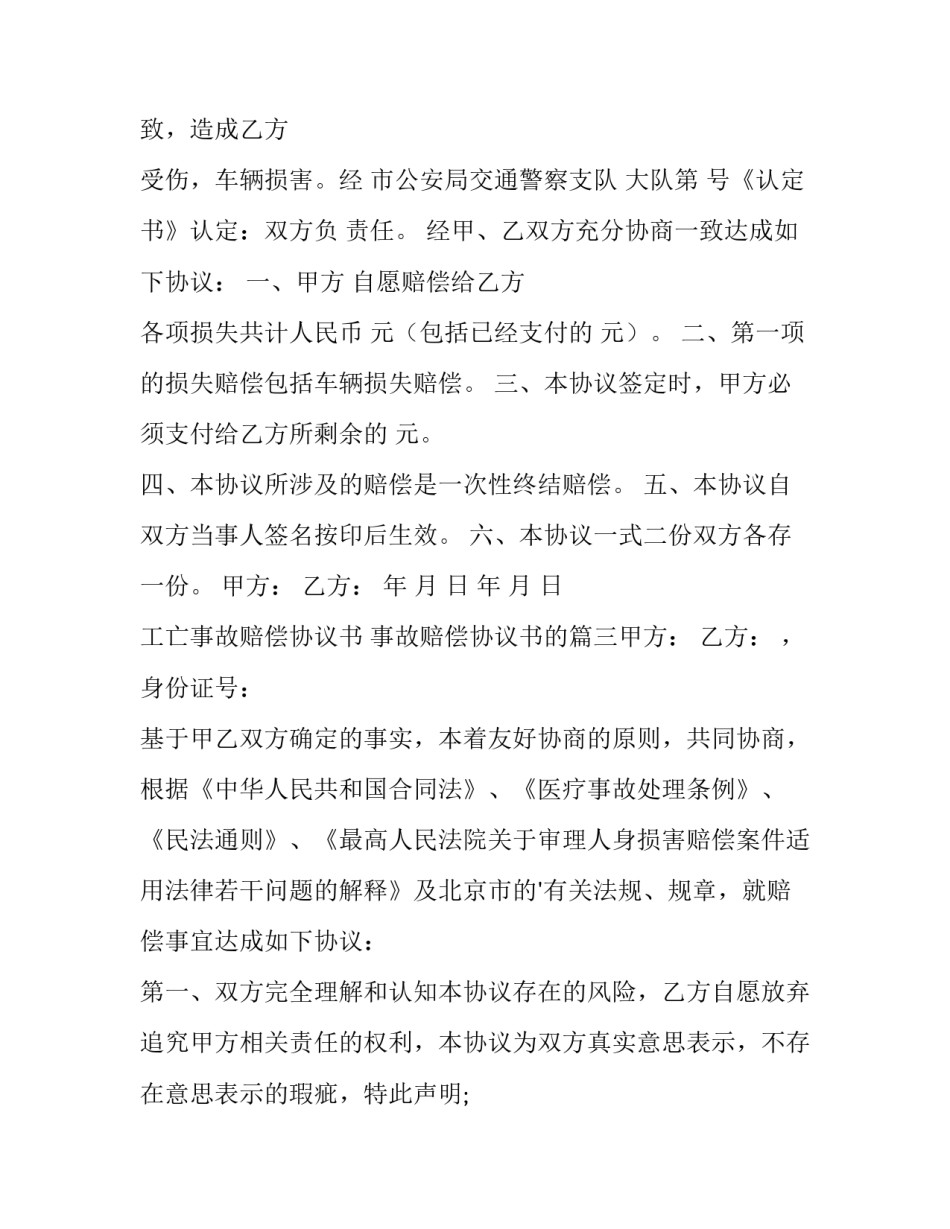 致，造成乙方

受伤，车辆损害。经 市公安局交通警察支队 大队第 号《认定书》认定：双方负 责任。 经甲、乙双方充分协商一致达成如下协议： 一、甲方 自愿赔偿给乙方

各项损失共计人民币 元（包括已经支付的 元）。 二、第一项的损失赔偿包括车辆损失赔偿。 三、本协议签定时，甲方必须支付给乙方所剩余的 元。

四、本协议所涉及的赔偿是一次性终结赔偿。 五、本协议自双方当事人签名按印后生效。 六、本协议一式二份双方各存一份。 甲方： 乙方： 年 月 日 年 月 日

工亡事故赔偿协议书 事故赔偿协议书的篇三甲方： 乙方： ，身份证号：

基于甲乙双方确定的事实，本着友好协商的原则，共同协商，根据《中华人民共和国合同法》、《医疗事故处理条例》、《民法通则》、《最高人民法院关于审理人身损害赔偿案件适用法律若干问题的解释》及北京市的'有关法规、规章，就赔偿事宜达成如下协议：

第一、双方完全理解和认知本协议存在的风险，乙方自愿放弃追究甲方相关责任的权利，本协议为双方真实意思表示，不存在意思表示的瑕疵，特此声明;